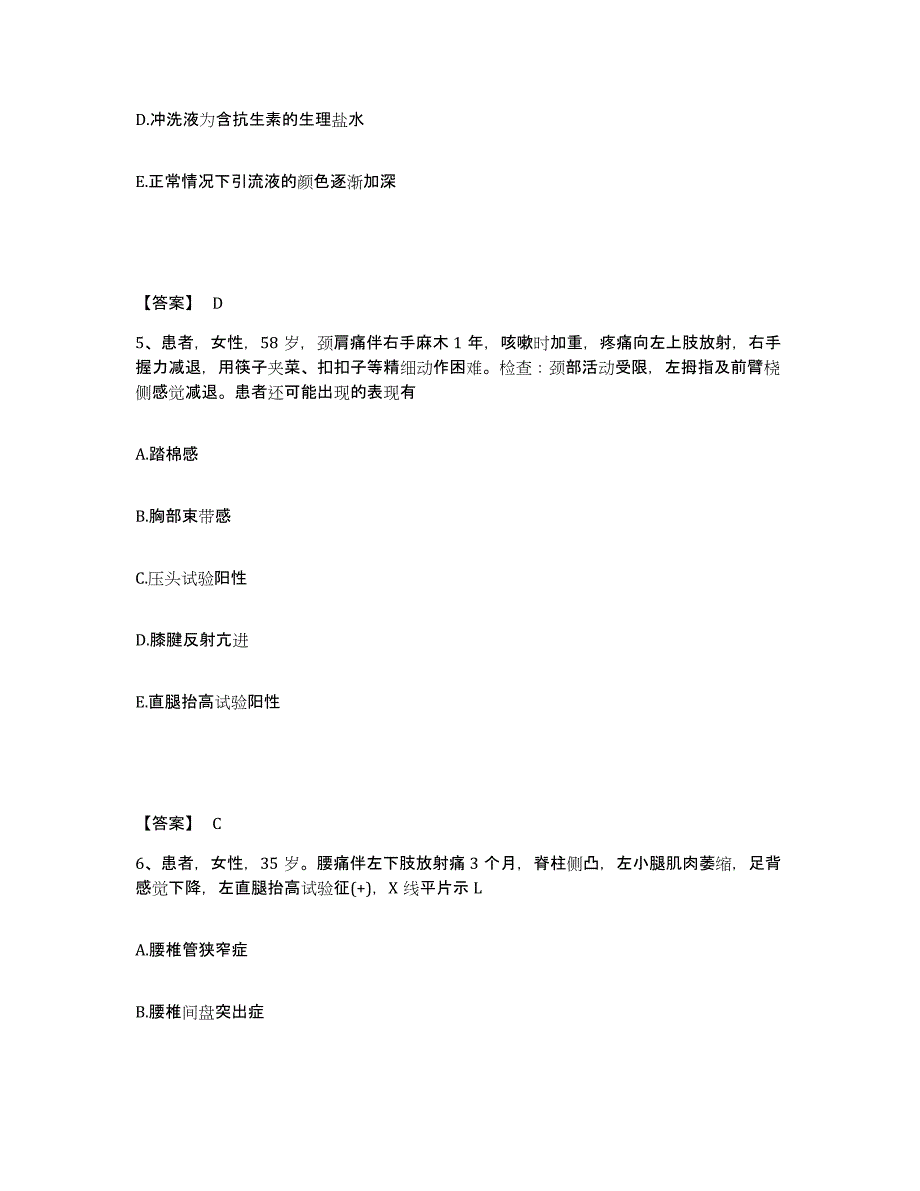 D.冲洗液为含抗生素的生理盐水

E.正常情况下引流液的颜色逐渐加深

【答案】 D

5、患者，女性，58 岁，颈肩痛伴右手麻木 1 年，咳嗽时加重，疼痛向左上肢放射，右手握力减退，用筷子夹菜、扣扣子等精细动作困难。检查：颈部活动受限，左拇指及前臂桡侧感觉减退。患者还可能出现的表现有

A.踏棉感

B.胸部束带感

C.压头试验阳性

D.膝腱反射亢进

E.直腿抬高试验阳性

【答案】 C

6、患者，女性，35 岁。腰痛伴左下肢放射痛 3 个月，脊柱侧凸，左小腿肌肉萎缩，足背感觉下降，左直腿抬高试验征(+)，X 线平片示 L

A.腰椎管狭窄症

B.腰椎间盘突出症